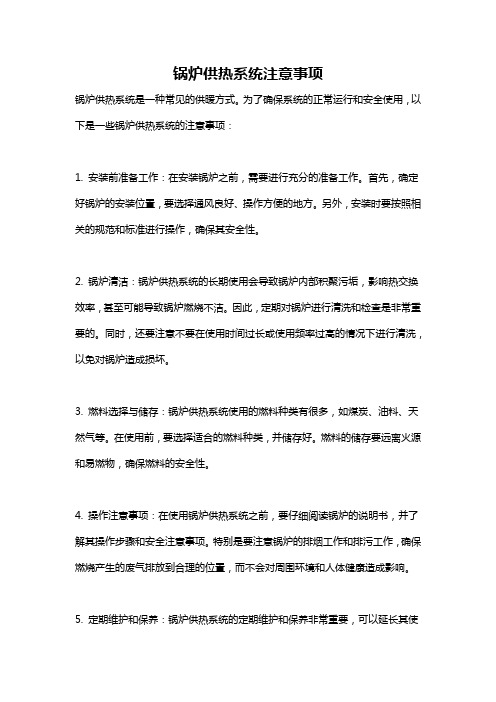 锅炉供热系统注意事项

锅炉供热系统是一种常见的供暖方式。为了确保系统的正常运行和安全使用，以下是一些锅炉供热系统的注意事项：

1. 安装前准备工作：在安装锅炉之前，需要进行充分的准备工作。首先，确定好锅炉的安装位置，要选择通风良好、操作方便的地方。另外，安装时要按照相关的规范和标准进行操作，确保其安全性。

2. 锅炉清洁：锅炉供热系统的长期使用会导致锅炉内部积聚污垢，影响热交换效率，甚至可能导致锅炉燃烧不洁。因此，定期对锅炉进行清洗和检查是非常重要的。同时，还要注意不要在使用时间过长或使用频率过高的情况下进行清洗，以免对锅炉造成损坏。

3. 燃料选择与储存：锅炉供热系统使用的燃料种类有很多，如煤炭、油料、天然气等。在使用前，要选择适合的燃料种类，并储存好。燃料的储存要远离火源和易燃物，确保燃料的安全性。

4. 操作注意事项：在使用锅炉供热系统之前，要仔细阅读锅炉的说明书，并了解其操作步骤和安全注意事项。特别是要注意锅炉的排烟工作和排污工作，确保燃烧产生的废气排放到合理的位置，而不会对周围环境和人体健康造成影响。

5. 定期维护和保养：锅炉供热系统的定期维护和保养非常重要，可以延长其使